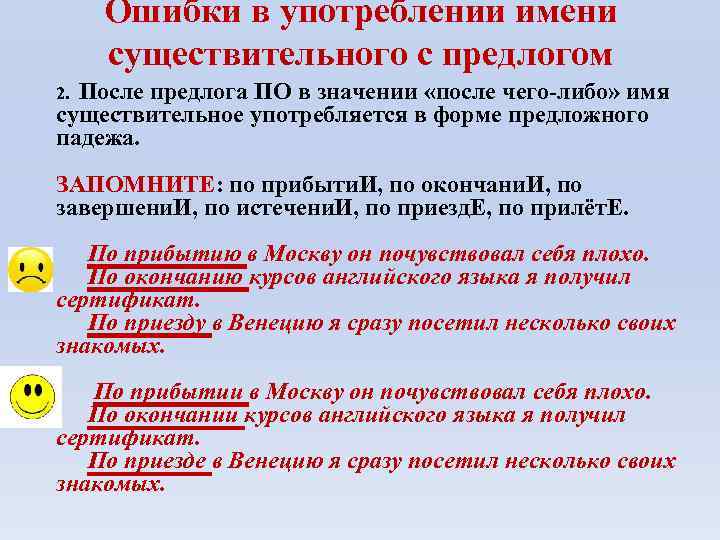 Ошибки в употреблении имени существительного с предлогом

2. После предлога ПО в значении «после чего-либо» имя существительное употребляется в форме предложного падежа.

ЗАПОМНИТЕ: по прибытиИ, по окончаниИ, по завершениИ, по истечениИ, по приездЕ, по прилётЕ.

По прибытию в Москву он почувствовал себя плохо.
По окончанию курсов английского языка я получил сертификат.
По приезду в Венецию я сразу посетил несколько своих знакомых.

По прибытии в Москву он почувствовал себя плохо.
По окончании курсов английского языка я получил сертификат.
По приезде в Венецию я сразу посетил несколько своих знакомых.